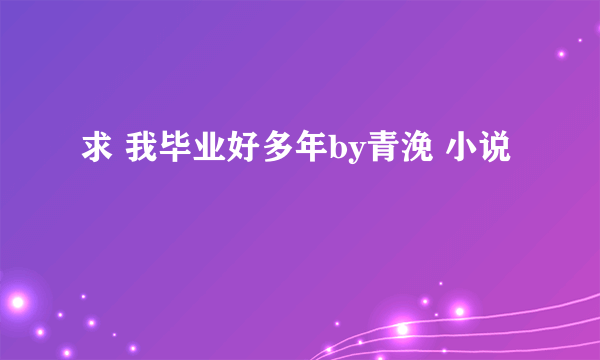 求 我毕业好多年by青浼 小说